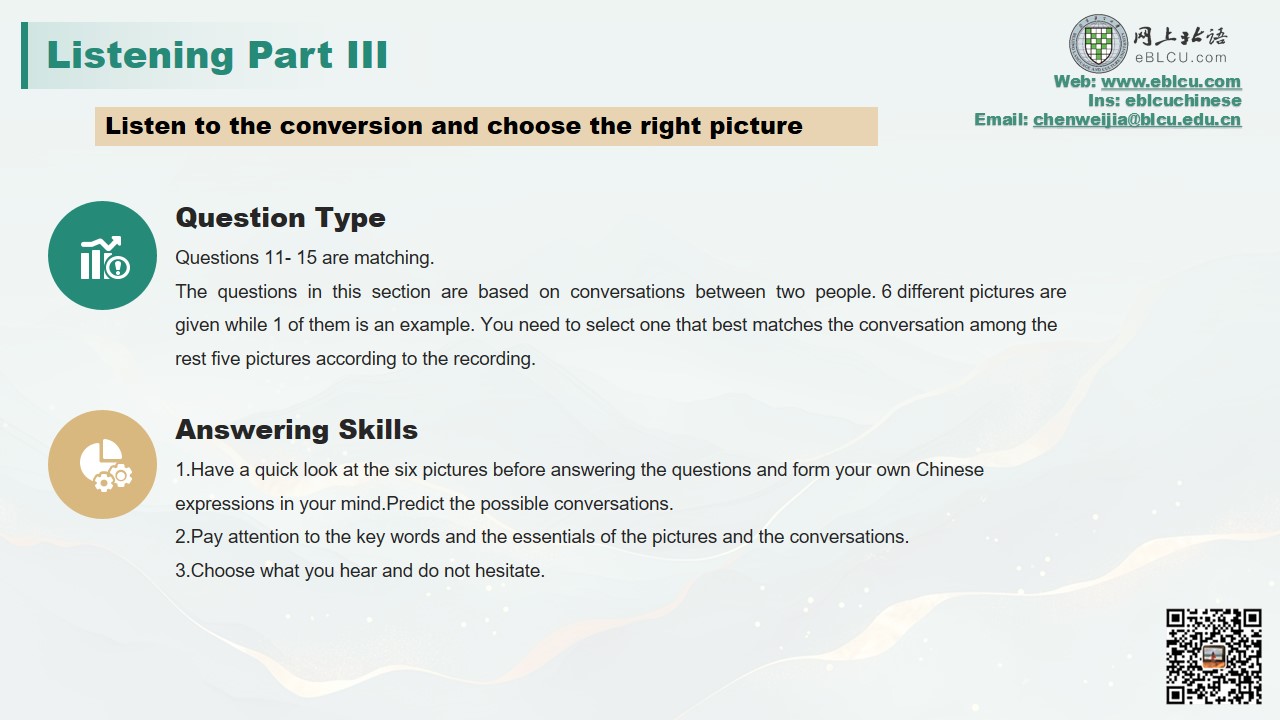 Listening Part III

网上北语
eBLCU.com
Web: www.eblcu.com
Ins: eblcuchinese
Email: chenweijia@blcu.edu.cn

Listen to the conversion and choose the right picture

Question Type

Questions 11- 15 are matching.

The questions in this section are based on conversations between two people. 6 different pictures are given while 1 of them is an example. You need to select one that best matches the conversation among the rest five pictures according to the recording.

Answering Skills

1.Have a quick look at the six pictures before answering the questions and form your own Chinese expressions in your mind.Predict the possible conversations.

2.Pay attention to the key words and the essentials of the pictures and the conversations.

3.Choose what you hear and do not hesitate.